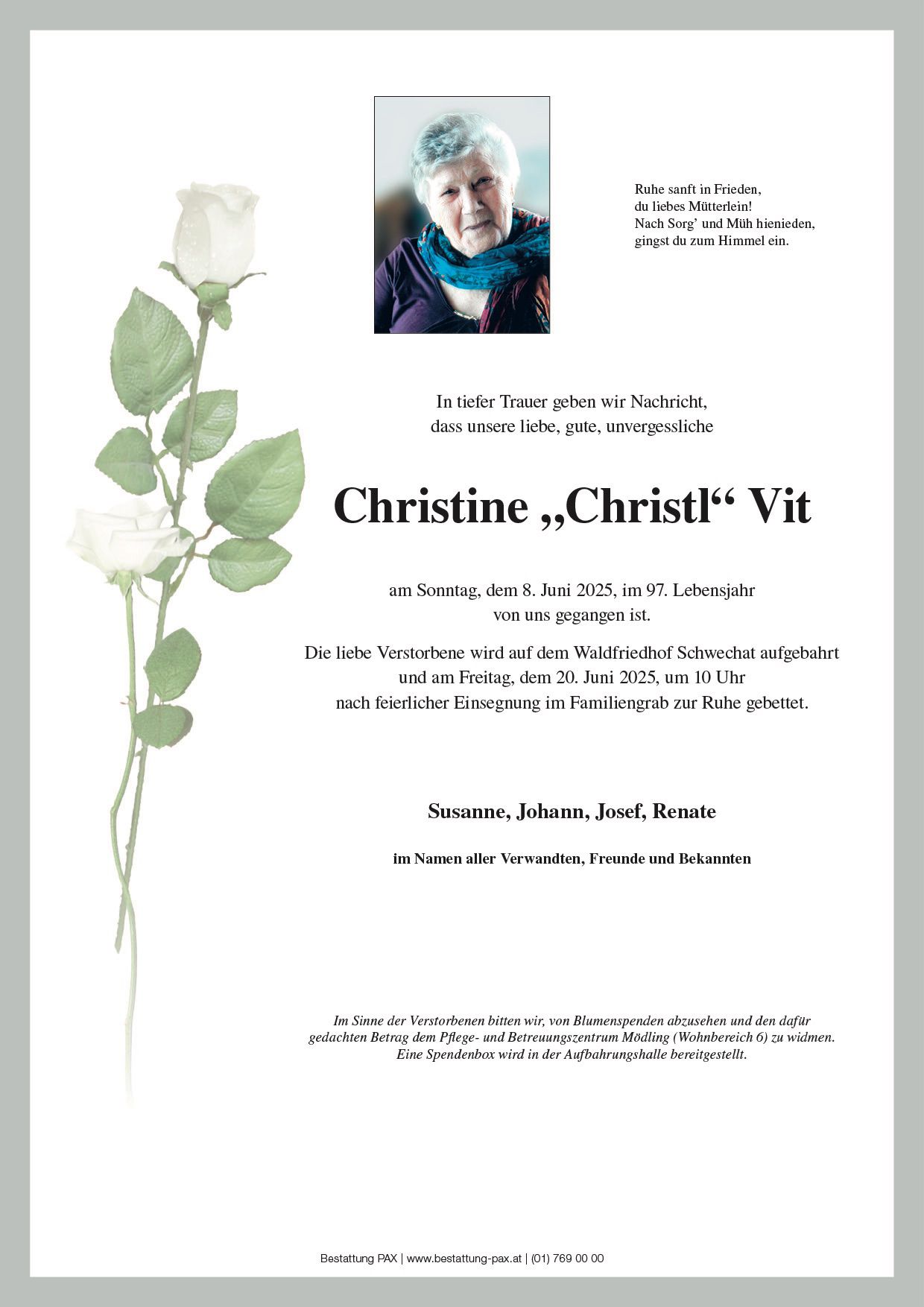 Ruhe sanft in Frieden,
du liebes Mütterlein!
Nach Sorg' und Müh hienieden,
gingst du zum Himmel ein.

In tiefer Trauer geben wir Nachricht,
dass unsere liebe, gute, unvergessliche

Christine „Christl“ Vit

am Sonntag, dem 8. Juni 2025, im 97. Lebensjahr
von uns gegangen ist.

Die liebe Verstorbene wird auf dem Waldfriedhof Schwechat aufgebahrt
und am Freitag, dem 20. Juni 2025, um 10 Uhr
nach feierlicher Einsegnung im Familiengrab zur Ruhe gebettet.

Susanne, Johann, Josef, Renate

im Namen aller Verwandten, Freunde und Bekannten

Im Sinne der Verstorbenen bitten wir, von Blumenspenden abzusehen und den dafür
gedachten Betrag dem Pflege- und Betreuungszentrum Mödling (Wohnbereich 6) zu widmen.
Eine Spendenbox wird in der Aufbahrungshalle bereitgestellt.

Bestattung PAX | www.bestattung-pax.at | (01) 769 00 00